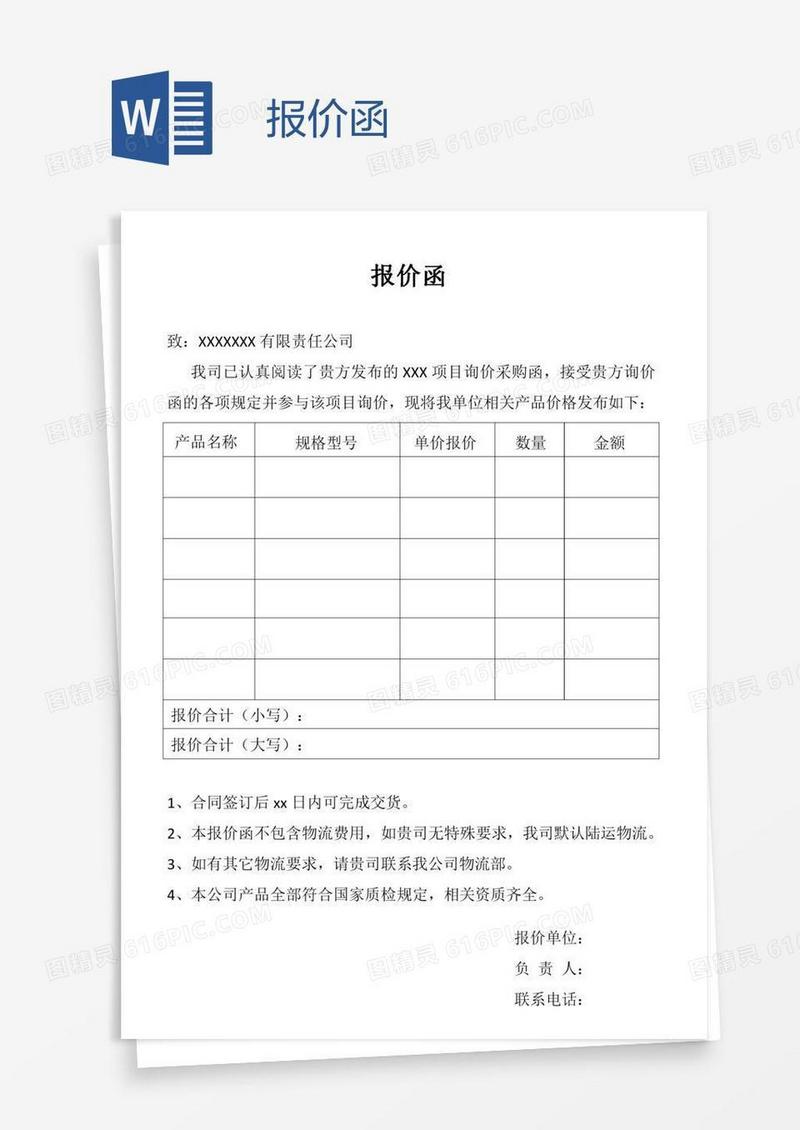 W 报价函

图精灵 616PIC.COM

报价函

致：XXXXXXX 有限责任公司

我司已认真阅读了贵方发布的 XXX 项目询价采购函，接受贵方询价函的各项规定并参与该项目询价，现将我单位相关产品价格发布如下：

| 产品名称 | 规格型号 | 单价报价 | 数量 | 金额 |
|---|---|---|---|---|
| | | | | |
| | | | | |
| | | | | |
| | | | | |
| | | | | |
| | | | | |
| 报价合计（小写）： | | | | |
| 报价合计（大写）： | | | | |

1、合同签订后 xx 日内可完成交货。

2、本报价函不包含物流费用，如贵司无特殊要求，我司默认陆运物流。

3、如有其它物流要求，请贵司联系我公司物流部。

4、本公司产品全部符合国家质检规定，相关资质齐全。

报价单位：

负 责 人：

联系电话：